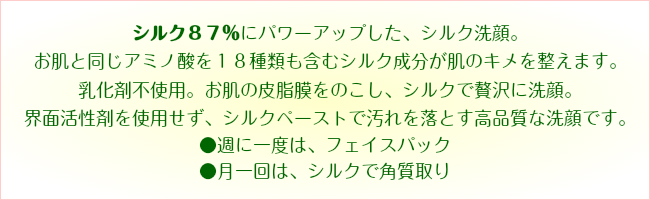 シルク８７%にパワーアップした、シルク洗顔。
お肌と同じアミノ酸を１８種類も含むシルク成分が肌のキメを整えます。
乳化剤不使用。お肌の皮脂膜をのこし、シルクで贅沢に洗顔。
界面活性剤を使用せず、シルクペーストで汚れを落とす高品質な洗顔です。
●週に一度は、フェイスパック
●月一回は、シルクで角質取り